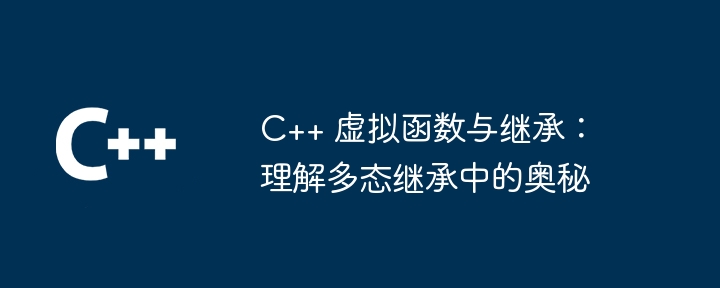 C++

C++ 虚拟函数与继承：理解多态继承中的奥秘